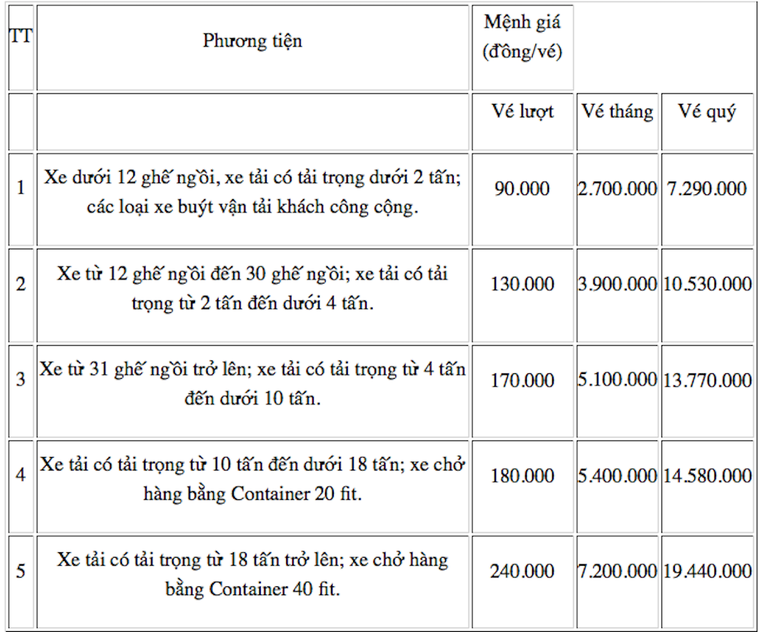 | TT | Phương tiện | Mệnh giá (đồng/vé) | | |
|---|---|---|---|---|
| | | Vé lượt | Vé tháng | Vé quý |
| 1 | Xe dưới 12 ghế ngồi, xe tải có tải trọng dưới 2 tấn; các loại xe buýt vận tải khách công cộng. | 90.000 | 2.700.000 | 7.290.000 |
| 2 | Xe từ 12 ghế ngồi đến 30 ghế ngồi; xe tải có tải trọng từ 2 tấn đến dưới 4 tấn. | 130.000 | 3.900.000 | 10.530.000 |
| 3 | Xe từ 31 ghế ngồi trở lên; xe tải có tải trọng từ 4 tấn đến dưới 10 tấn. | 170.000 | 5.100.000 | 13.770.000 |
| 4 | Xe tải có tải trọng từ 10 tấn đến dưới 18 tấn; xe chở hàng bằng Container 20 fit. | 180.000 | 5.400.000 | 14.580.000 |
| 5 | Xe tải có tải trọng từ 18 tấn trở lên; xe chở hàng bằng Container 40 fit. | 240.000 | 7.200.000 | 19.440.000 |